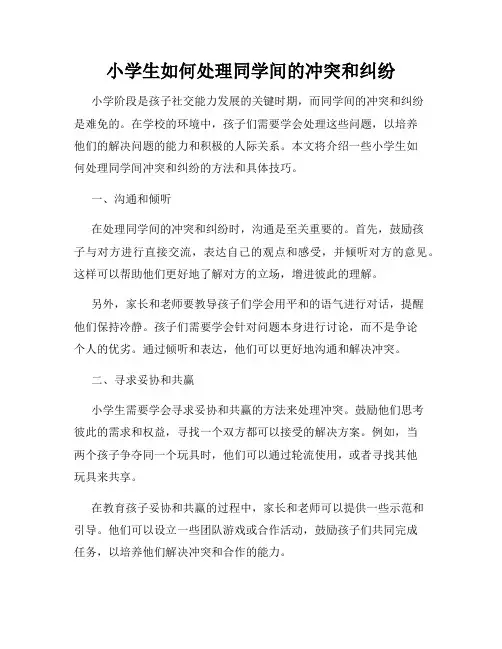 小学生如何处理同学间的冲突和纠纷

小学阶段是孩子社交能力发展的关键时期，而同学间的冲突和纠纷是难免的。在学校的环境中，孩子们需要学会处理这些问题，以培养他们的解决问题的能力和积极的人际关系。本文将介绍一些小学生如何处理同学间冲突和纠纷的方法和具体技巧。

一、沟通和倾听

在处理同学间的冲突和纠纷时，沟通是至关重要的。首先，鼓励孩子与对方进行直接交流，表达自己的观点和感受，并倾听对方的意见。这样可以帮助他们更好地了解对方的立场，增进彼此的理解。

另外，家长和老师要教导孩子们学会用平和的语气进行对话，提醒他们保持冷静。孩子们需要学会针对问题本身进行讨论，而不是争论个人的优劣。通过倾听和表达，他们可以更好地沟通和解决冲突。

二、寻求妥协和共赢

小学生需要学会寻求妥协和共赢的方法来处理冲突。鼓励他们思考彼此的需求和权益，寻找一个双方都可以接受的解决方案。例如，当两个孩子争夺同一个玩具时，他们可以通过轮流使用，或者寻找其他玩具来共享。

在教育孩子妥协和共赢的过程中，家长和老师可以提供一些示范和引导。他们可以设立一些团队游戏或合作活动，鼓励孩子们共同完成任务，以培养他们解决冲突和合作的能力。